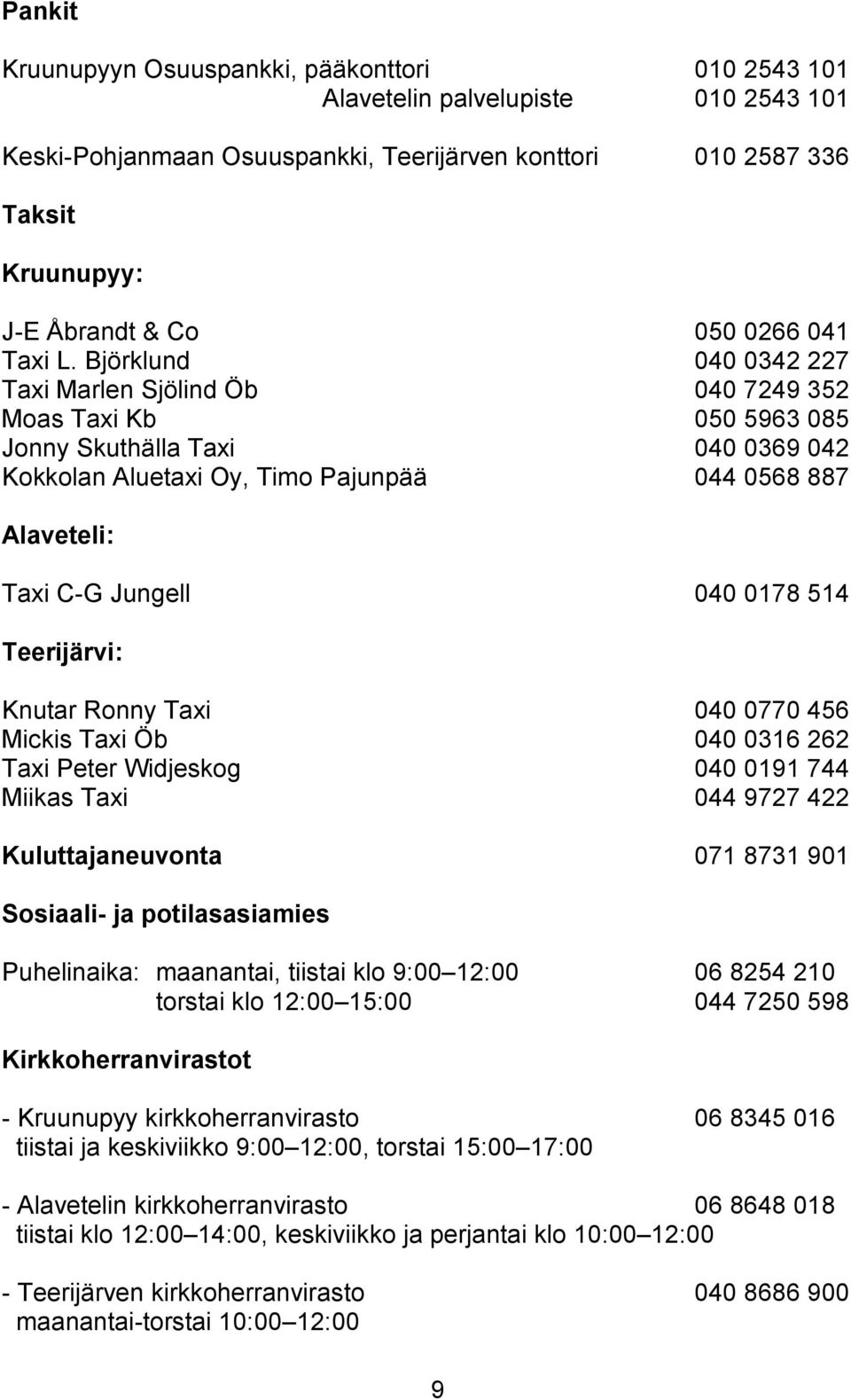 Pankit

Kruunupyyn Osuuspankki, pääkonttori 010 2543 101
Alavetelin palvelupiste 010 2543 101

Keski-Pohjanmaan Osuuspankki, Teerijärven konttori 010 2587 336

Taksit

Kruunupyy:

J-E Åbrandt & Co 050 0266 041
Taxi L. Björklund 040 0342 227
Taxi Marlen Sjölind Öb 040 7249 352
Moas Taxi Kb 050 5963 085
Jonny Skuthälla Taxi 040 0369 042
Kokkolan Aluetaxi Oy, Timo Pajunpää 044 0568 887

Alaveteli:

Taxi C-G Jungell 040 0178 514

Teerijärvi:

Knutar Ronny Taxi 040 0770 456
Mickis Taxi Öb 040 0316 262
Taxi Peter Widjeskog 040 0191 744
Miikas Taxi 044 9727 422

Kuluttajaneuvonta 071 8731 901

Sosiaali- ja potilasasiamies

Puhelinaika: maanantai, tiistai klo 9:00 12:00 06 8254 210
torstai klo 12:00 15:00 044 7250 598

Kirkkoherranvirastot

- Kruunupyy kirkkoherranvirasto 06 8345 016
tiistai ja keskiviikko 9:00 12:00, torstai 15:00 17:00

- Alavetelin kirkkoherranvirasto 06 8648 018
tiistai klo 12:00 14:00, keskiviikko ja perjantai klo 10:00 12:00

- Teerijärven kirkkoherranvirasto 040 8686 900
maanantai-torstai 10:00 12:00

9